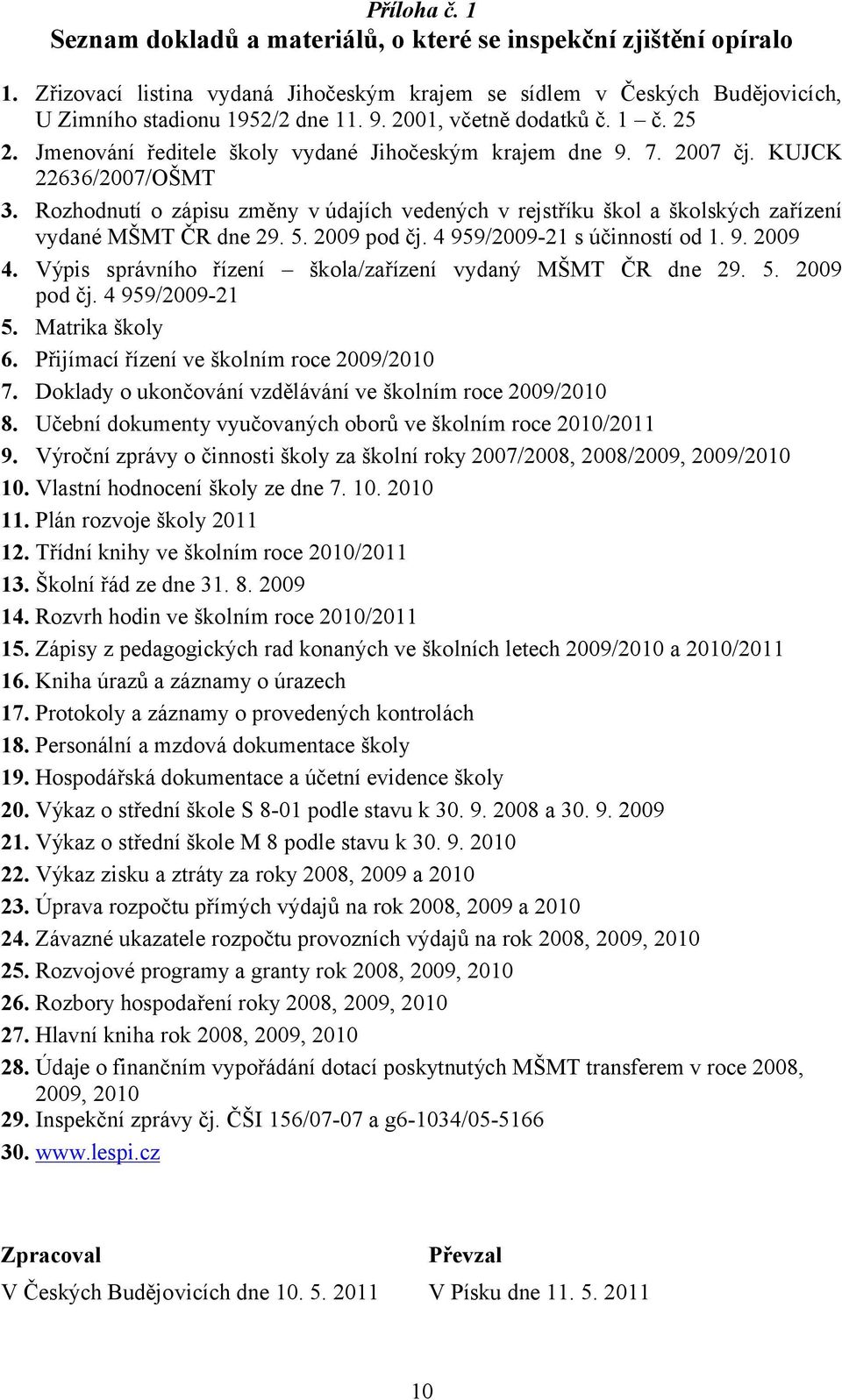 Příloha č. 1
Seznam dokladů a materiálů, o které se inspekční zjištění opíralo

1. Zřizovací listina vydaná Jihočeským krajem se sídlem v Českých Budějovicích, U Zimního stadionu 1952/2 dne 11. 9. 2001, včetně dodatků č. 1 – č. 25
2. Jmenování ředitele školy vydané Jihočeským krajem dne 9. 7. 2007 čj. KUJCK 22636/2007/OŠMT
3. Rozhodnutí o zápisu změny v údajích vedených v rejstříku škol a školských zařízení vydané MŠMT ČR dne 29. 5. 2009 pod čj. 4 959/2009-21 s účinností od 1. 9. 2009
4. Výpis správního řízení – škola/zařízení vydaný MŠMT ČR dne 29. 5. 2009 pod čj. 4 959/2009-21
5. Matrika školy
6. Přijímací řízení ve školním roce 2009/2010
7. Doklady o ukončování vzdělávání ve školním roce 2009/2010
8. Učební dokumenty vyučovaných oborů ve školním roce 2010/2011
9. Výroční zprávy o činnosti školy za školní roky 2007/2008, 2008/2009, 2009/2010
10. Vlastní hodnocení školy ze dne 7. 10. 2010
11. Plán rozvoje školy 2011
12. Třídní knihy ve školním roce 2010/2011
13. Školní řád ze dne 31. 8. 2009
14. Rozvrh hodin ve školním roce 2010/2011
15. Zápisy z pedagogických rad konaných ve školních letech 2009/2010 a 2010/2011
16. Kniha úrazů a záznamy o úrazech
17. Protokoly a záznamy o provedených kontrolách
18. Personální a mzdová dokumentace školy
19. Hospodářská dokumentace a účetní evidence školy
20. Výkaz o střední škole S 8-01 podle stavu k 30. 9. 2008 a 30. 9. 2009
21. Výkaz o střední škole M 8 podle stavu k 30. 9. 2010
22. Výkaz zisku a ztráty za roky 2008, 2009 a 2010
23. Úprava rozpočtu přímých výdajů na rok 2008, 2009 a 2010
24. Závazné ukazatele rozpočtu provozních výdajů na rok 2008, 2009, 2010
25. Rozvojové programy a granty rok 2008, 2009, 2010
26. Rozbory hospodaření roky 2008, 2009, 2010
27. Hlavní kniha rok 2008, 2009, 2010
28. Údaje o finančním vypořádání dotací poskytnutých MŠMT transferem v roce 2008, 2009, 2010
29. Inspekční zprávy čj. ČŠI 156/07-07 a g6-1034/05-5166
30. www.lespi.cz

Zpracoval
V Českých Budějovicích dne 10. 5. 2011

Převzal
V Písku dne 11. 5. 2011

10